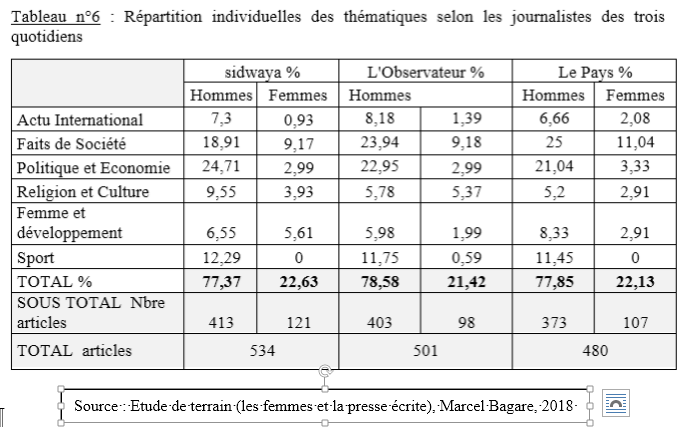 Tableau n°6 : Répartition individuelles des thématiques selon les journalistes des trois quotidiens

| | sidwaya % | | L'Observateur % | | Le Pays % | |
|---|---|---|---|---|---|---|
| | Hommes | Femmes | Hommes | | Hommes | Femmes |
| Actu International | 7,3 | 0,93 | 8,18 | 1,39 | 6,66 | 2,08 |
| Faits de Société | 18,91 | 9,17 | 23,94 | 9,18 | 25 | 11,04 |
| Politique et Economie | 24,71 | 2,99 | 22,95 | 2,99 | 21,04 | 3,33 |
| Religion et Culture | 9,55 | 3,93 | 5,78 | 5,37 | 5,2 | 2,91 |
| Femme et développement | 6,55 | 5,61 | 5,98 | 1,99 | 8,33 | 2,91 |
| Sport | 12,29 | 0 | 11,75 | 0,59 | 11,45 | 0 |
| TOTAL % | 77,37 | 22,63 | 78,58 | 21,42 | 77,85 | 22,13 |
| SOUS TOTAL Nbre articles | 413 | 121 | 403 | 98 | 373 | 107 |
| TOTAL articles | 534 | | 501 | | 480 | |

Source : Etude de terrain (les femmes et la presse écrite), Marcel Bagare, 2018